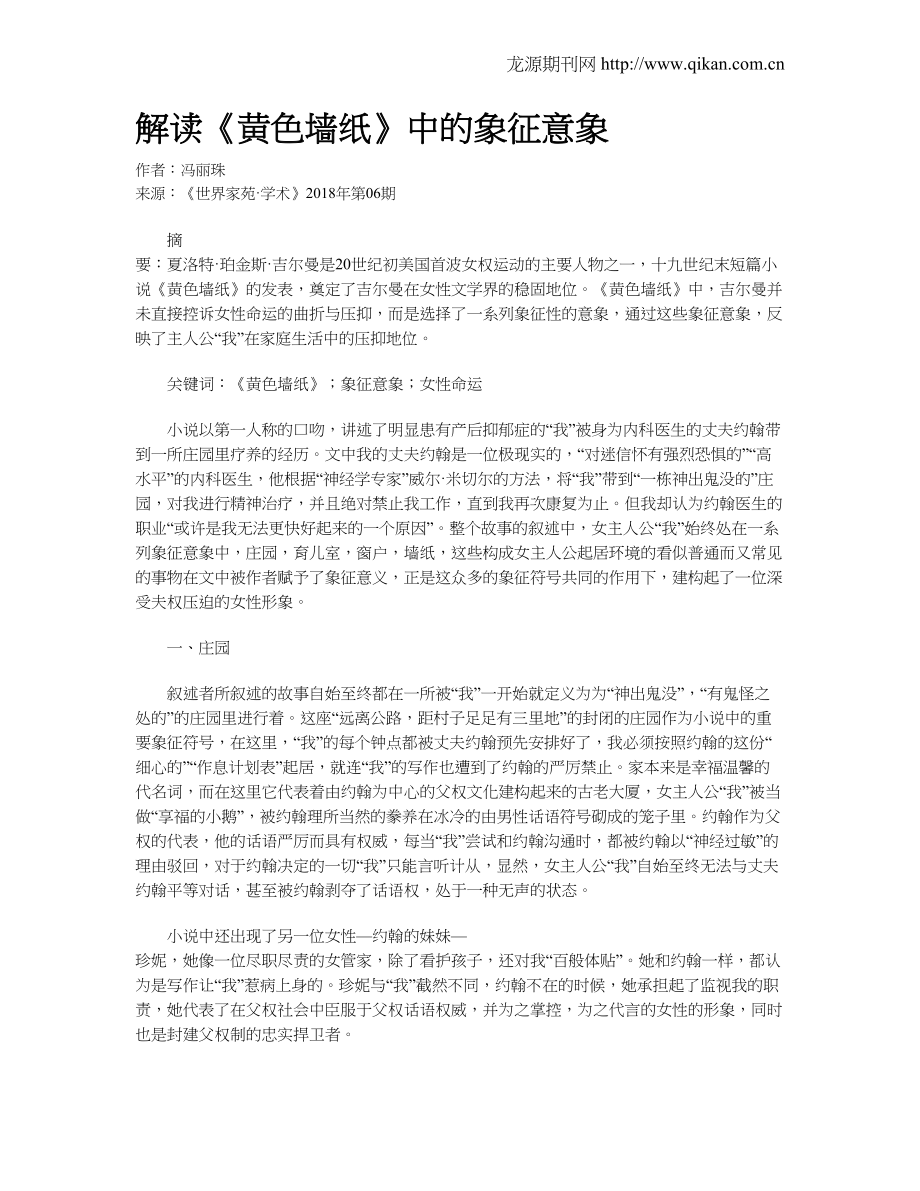 龙源期刊网 http://www.qikan.com.cn

解读《黄色墙纸》中的象征意象

作者：冯丽珠
来源：《世界家苑·学术》2018年第06期

摘要：夏洛特·珀金斯·吉尔曼是20世纪初美国首波女权运动的主要人物之一，十九世纪末短篇小说《黄色墙纸》的发表，奠定了吉尔曼在女性文学界的稳固地位。《黄色墙纸》中，吉尔曼并未直接控诉女性命运的曲折与压抑，而是选择了一系列象征性的意象，通过这些象征意象，反映了主人公“我”在家庭生活中的压抑地位。

关键词：《黄色墙纸》；象征意象；女性命运

小说以第一人称的口吻，讲述了明显患有产后抑郁症的“我”被身为内科医生的丈夫约翰带到一所庄园里疗养的经历。文中我的丈夫约翰是一位极现实的，“对迷信怀有强烈恐惧的”“高水平”的内科医生，他根据“神经学专家”威尔·米切尔的方法，将“我”带到“一栋神出鬼没的”庄园，对我进行精神治疗，并且绝对禁止我工作，直到我再次康复为止。但我却认为约翰医生的职业“或许是我无法更快好起来的一个原因”。整个故事的叙述中，女主人公“我”始终处在一系列象征意象中，庄园，育儿室，窗户，墙纸，这些构成女主人公起居环境的看似普通而又常见的事物在文中被作者赋予了象征意义，正是这众多的象征符号共同的作用下，建构起了一位深受夫权压迫的女性形象。

一、庄园

叙述者所叙述的故事自始至终都在一所被“我”一开始就定义为为“神出鬼没”，“有鬼怪之处的”的庄园里进行着。这座“远离公路，距村子足足有三里地”的封闭的庄园作为小说中的重要象征符号，在这里，“我”的每个钟点都被丈夫约翰预先安排好了，我必须按照约翰的这份“细心的”“作息计划表”起居，就连“我”的写作也遭到了约翰的严厉禁止。家本来是幸福温馨的代名词，而在这里它代表着由约翰为中心的父权文化建构起来的古老大厦，女主人公“我”被当做“享福的小鹅”，被约翰理所当然的豢养在冰冷的由男性话语符号砌成的笼子里。约翰作为父权的代表，他的话语严厉而具有权威，每当“我”尝试和约翰沟通时，都被约翰以“神经过敏”的理由驳回，对于约翰决定的一切“我”只能言听计从，显然，女主人公“我”自始至终无法与丈夫约翰平等对话，甚至被约翰剥夺了话语权，处于一种无声的状态。

小说中还出现了另一位女性—约翰的妹妹—珍妮，她像一位尽职尽责的女管家，除了看护孩子，还对我“百般体贴”。她和约翰一样，都认为是写作让“我”惹病上身的。珍妮与“我”截然不同，约翰不在的时候，她承担起了监视我的职责，她代表了在父权社会中臣服于父权话语权威，并为之掌控，为之代言的女性的形象，同时也是封建父权制的忠实捍卫者。